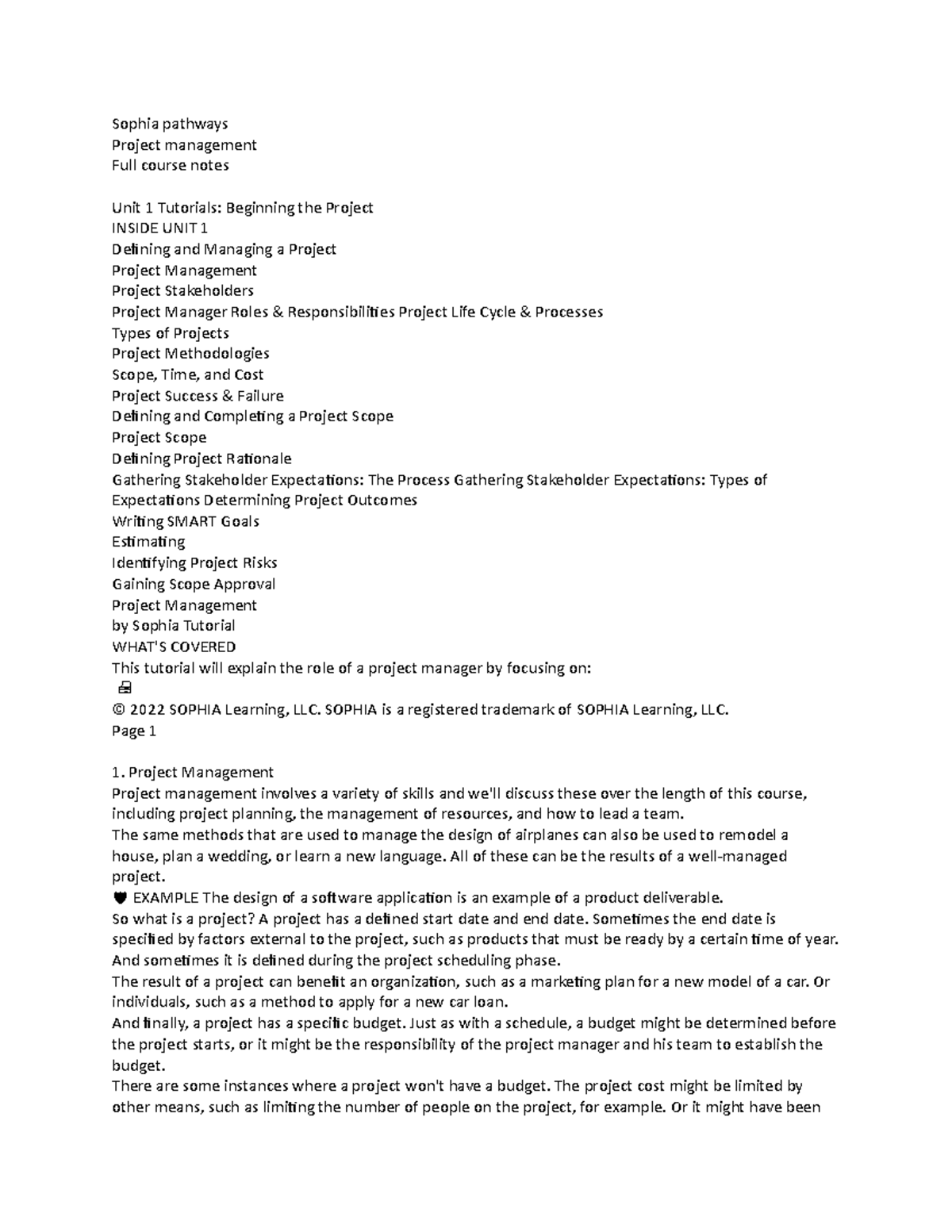 Sophia pathways
Project management
Full course notes

Unit 1 Tutorials: Beginning the Project
INSIDE UNIT 1
Defining and Managing a Project
Project Management
Project Stakeholders
Project Manager Roles & Responsibilities Project Life Cycle & Processes
Types of Projects
Project Methodologies
Scope, Time, and Cost
Project Success & Failure
Defining and Completing a Project Scope
Project Scope
Defining Project Rationale
Gathering Stakeholder Expectations: The Process Gathering Stakeholder Expectations: Types of Expectations Determining Project Outcomes
Writing SMART Goals
Estimating
Identifying Project Risks
Gaining Scope Approval
Project Management
by Sophia Tutorial
WHAT'S COVERED
This tutorial will explain the role of a project manager by focusing on:
© 2022 SOPHIA Learning, LLC. SOPHIA is a registered trademark of SOPHIA Learning, LLC.
Page 1

1. Project Management
Project management involves a variety of skills and we'll discuss these over the length of this course, including project planning, the management of resources, and how to lead a team.
The same methods that are used to manage the design of airplanes can also be used to remodel a house, plan a wedding, or learn a new language. All of these can be the results of a well-managed project.
EXAMPLE The design of a software application is an example of a product deliverable.
So what is a project? A project has a defined start date and end date. Sometimes the end date is specified by factors external to the project, such as products that must be ready by a certain time of year. And sometimes it is defined during the project scheduling phase.
The result of a project can benefit an organization, such as a marketing plan for a new model of a car. Or individuals, such as a method to apply for a new car loan.
And finally, a project has a specific budget. Just as with a schedule, a budget might be determined before the project starts, or it might be the responsibility of the project manager and his team to establish the budget.
There are some instances where a project won't have a budget. The project cost might be limited by other means, such as limiting the number of people on the project, for example. Or it might have been